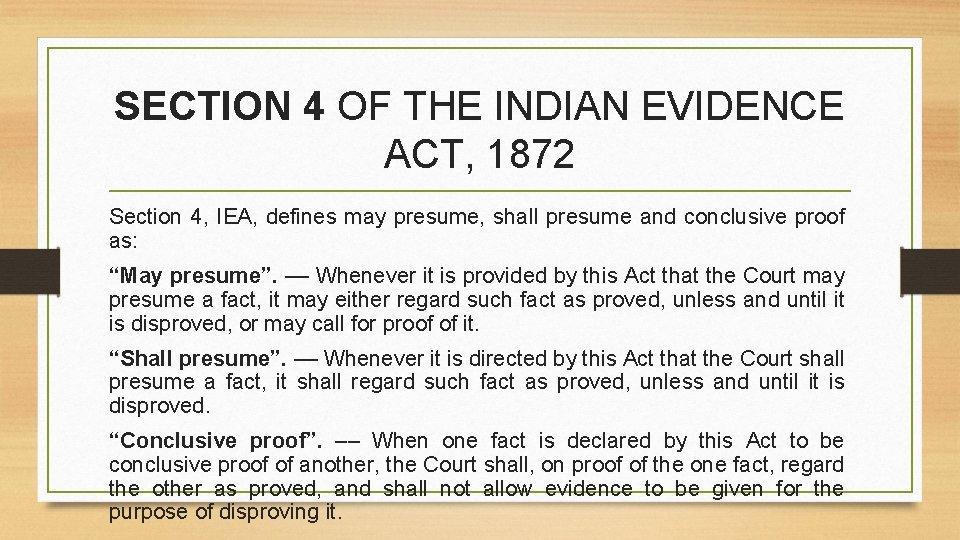 SECTION 4 OF THE INDIAN EVIDENCE ACT, 1872

Section 4, IEA, defines may presume, shall presume and conclusive proof as:

“May presume”. — Whenever it is provided by this Act that the Court may presume a fact, it may either regard such fact as proved, unless and until it is disproved, or may call for proof of it.

“Shall presume”. — Whenever it is directed by this Act that the Court shall presume a fact, it shall regard such fact as proved, unless and until it is disproved.

“Conclusive proof”. –– When one fact is declared by this Act to be conclusive proof of another, the Court shall, on proof of the one fact, regard the other as proved, and shall not allow evidence to be given for the purpose of disproving it.